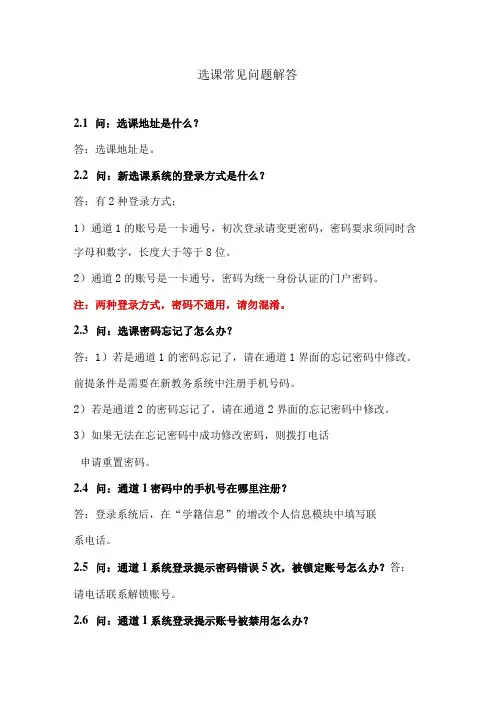 选课常见问题解答

2.1 问：选课地址是什么？

答：选课地址是。

2.2 问：新选课系统的登录方式是什么？

答：有 2 种登录方式：

1）通道 1 的账号是一卡通号，初次登录请变更密码，密码要求须同时含字母和数字，长度大于等于 8 位。

2）通道 2 的账号是一卡通号，密码为统一身份认证的门户密码。

注：两种登录方式，密码不通用，请勿混淆。

2.3 问：选课密码忘记了怎么办？

答：1）若是通道 1 的密码忘记了，请在通道 1 界面的忘记密码中修改。前提条件是需要在新教务系统中注册手机号码。

2）若是通道 2 的密码忘记了，请在通道 2 界面的忘记密码中修改。

3）如果无法在忘记密码中成功修改密码，则拨打电话

申请重置密码。

2.4 问：通道 1 密码中的手机号在哪里注册？

答：登录系统后，在“学籍信息”的增改个人信息模块中填写联系电话。

2.5 问：通道 1 系统登录提示密码错误 5 次，被锁定账号怎么办？答：请电话联系解锁账号。

2.6 问：通道 1 系统登录提示账号被禁用怎么办？